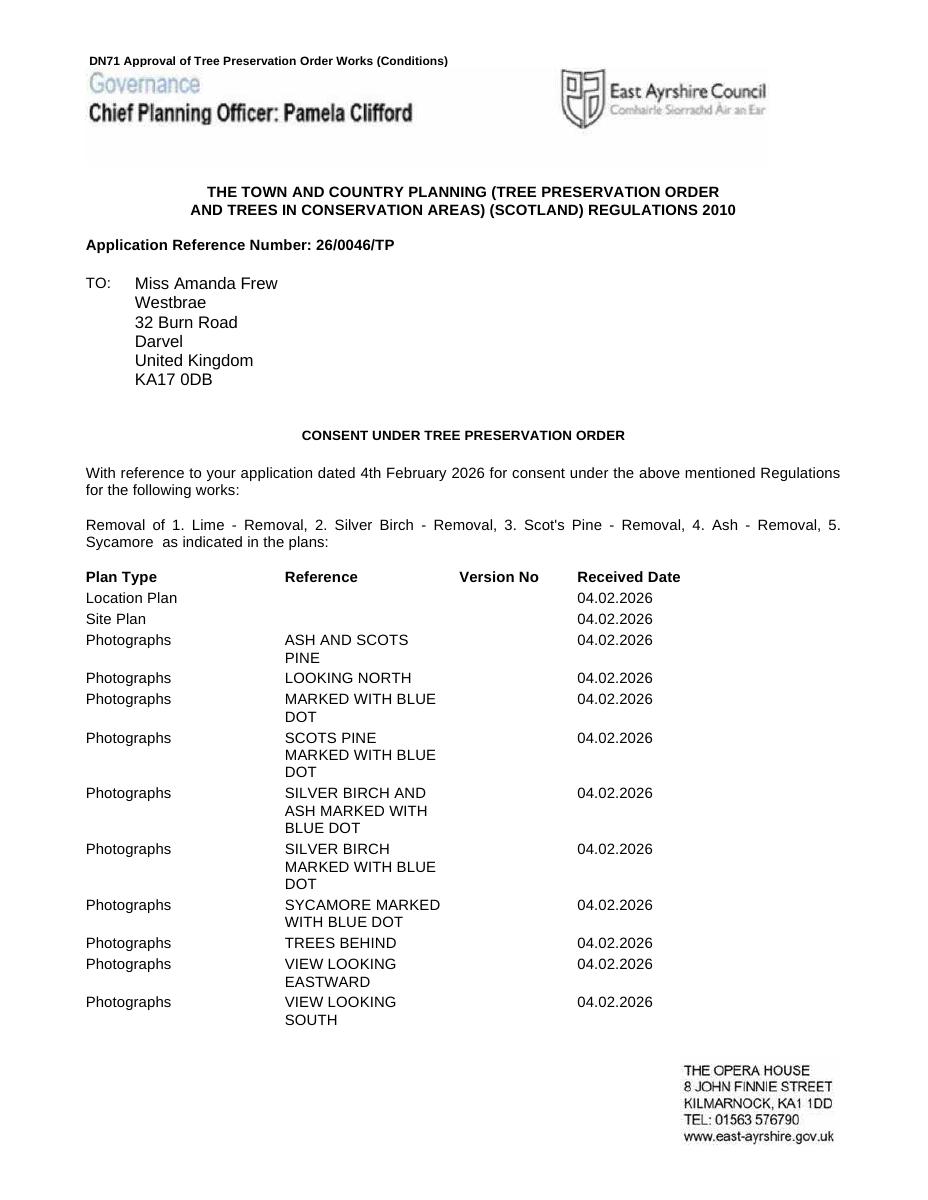 DN71 Approval of Tree Preservation Order Works (Conditions)

Governance
Chief Planning Officer: Pamela Clifford

East Ayrshire Council
Comhairle Siorrachd Àir an Ear

THE TOWN AND COUNTRY PLANNING (TREE PRESERVATION ORDER AND TREES IN CONSERVATION AREAS) (SCOTLAND) REGULATIONS 2010

Application Reference Number: 26/0046/TP

TO: Miss Amanda Frew
Westbrae
32 Burn Road
Darvel
United Kingdom
KA17 0DB

CONSENT UNDER TREE PRESERVATION ORDER

With reference to your application dated 4th February 2026 for consent under the above mentioned Regulations for the following works:

Removal of 1. Lime - Removal, 2. Silver Birch - Removal, 3. Scot's Pine - Removal, 4. Ash - Removal, 5. Sycamore as indicated in the plans:

| Plan Type | Reference | Version No | Received Date |
|---|---|---|---|
| Location Plan | | | 04.02.2026 |
| Site Plan | | | 04.02.2026 |
| Photographs | ASH AND SCOTS PINE | | 04.02.2026 |
| Photographs | LOOKING NORTH | | 04.02.2026 |
| Photographs | MARKED WITH BLUE DOT | | 04.02.2026 |
| Photographs | SCOTS PINE MARKED WITH BLUE DOT | | 04.02.2026 |
| Photographs | SILVER BIRCH AND ASH MARKED WITH BLUE DOT | | 04.02.2026 |
| Photographs | SILVER BIRCH MARKED WITH BLUE DOT | | 04.02.2026 |
| Photographs | SYCAMORE MARKED WITH BLUE DOT | | 04.02.2026 |
| Photographs | TREES BEHIND | | 04.02.2026 |
| Photographs | VIEW LOOKING EASTWARD | | 04.02.2026 |
| Photographs | VIEW LOOKING SOUTH | | 04.02.2026 |

THE OPERA HOUSE
8 JOHN FINNIE STREET
KILMARNOCK, KA1 1DD
TEL: 01563 576790
www.east-ayrshire.gov.uk